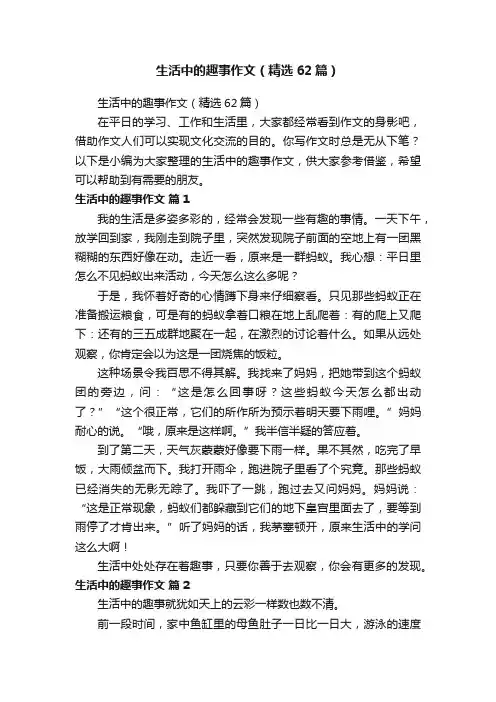 生活中的趣事作文（精选62篇）

生活中的趣事作文（精选62篇）

在平日的学习、工作和生活里，大家都经常看到作文的身影吧，借助作文人们可以实现文化交流的目的。你写作文时总是无从下笔？以下是小编为大家整理的生活中的趣事作文，供大家参考借鉴，希望可以帮助到有需要的朋友。

生活中的趣事作文 篇1

我的生活是多姿多彩的，经常会发现一些有趣的事情。一天下午，放学回到家，我刚走到院子里，突然发现院子前面的空地上有一团黑糊糊的东西好像在动。走近一看，原来是一群蚂蚁。我心想：平日里怎么不见蚂蚁出来活动，今天怎么这么多呢？

于是，我怀着好奇的心情蹲下身来仔细察看。只见那些蚂蚁正在准备搬运粮食，可是有的蚂蚁拿着口粮在地上乱爬着：有的爬上又爬下：还有的三五成群地聚在一起，在激烈的讨论着什么。如果从远处观察，你肯定会以为这是一团烧焦的饭粒。

这种场景令我百思不得其解。我找来了妈妈，把她带到这个蚂蚁团的旁边，问：“这是怎么回事呀？这些蚂蚁今天怎么都出动了？”“这个很正常，它们的所作所为预示着明天要下雨哩。”妈妈耐心的说。“哦，原来是这样啊。”我半信半疑的答应着。

到了第二天，天气灰蒙蒙好像要下雨一样。果不其然，吃完了早饭，大雨倾盆而下。我打开雨伞，跑进院子里看了个究竟。那些蚂蚁已经消失的无影无踪了。我吓了一跳，跑过去又问妈妈。妈妈说：“这是正常现象，蚂蚁们都躲藏到它们的地下皇宫里面去了，要等到雨停了才肯出来。”听了妈妈的话，我茅塞顿开，原来生活中的学问这么大啊！

生活中处处存在着趣事，只要你善于去观察，你会有更多的发现。

生活中的趣事作文 篇2

生活中的趣事就犹如天上的云彩一样数也数不清。

前一段时间，家中鱼缸里的母鱼肚子一日比一日大，游泳的速度